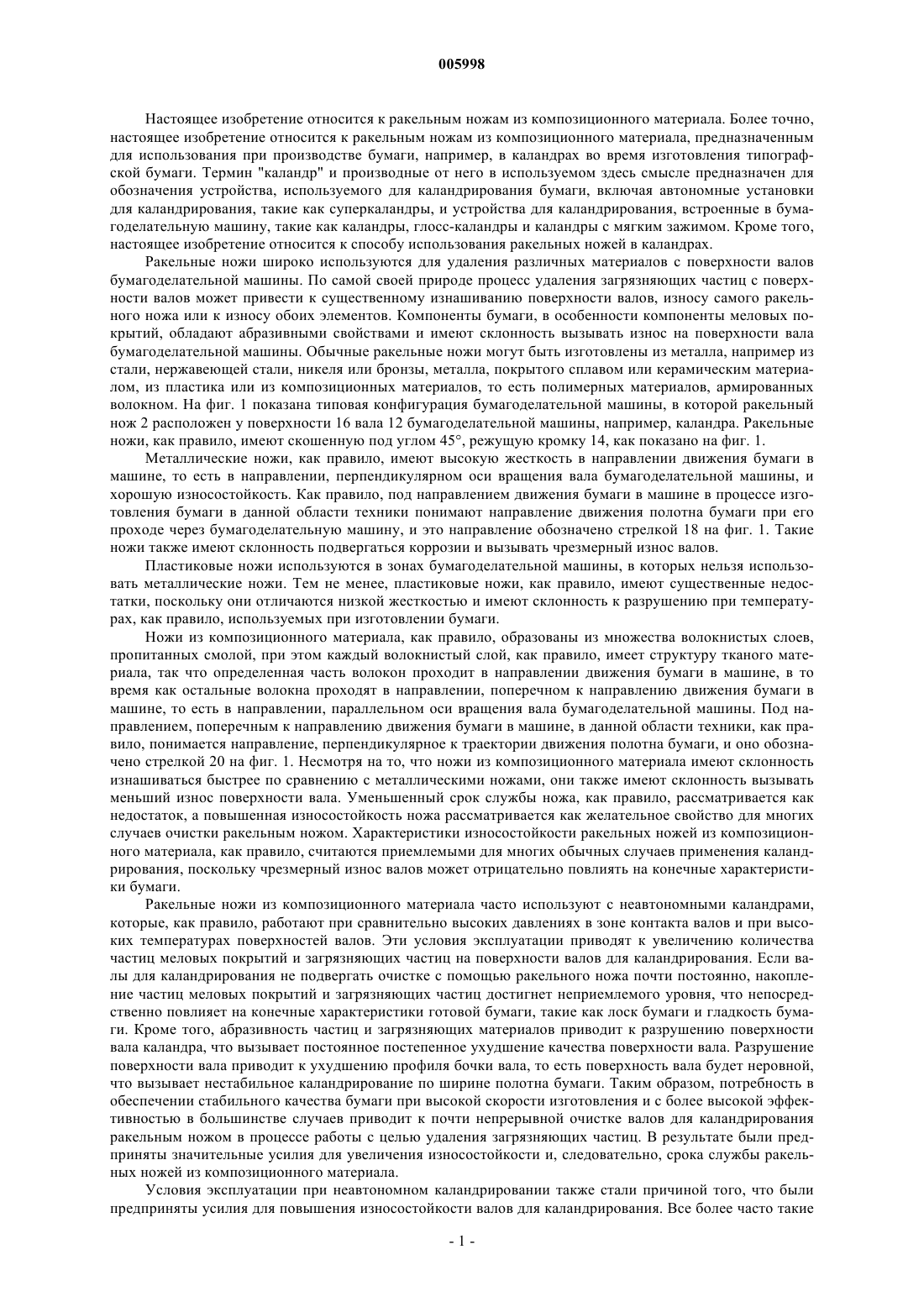 005998

Настоящее изобретение относится к ракельным ножам из композиционного материала. Более точно, настоящее изобретение относится к ракельным ножам из композиционного материала, предназначенным для использования при производстве бумаги, например, в каландрах во время изготовления типографской бумаги. Термин "каландр" и производные от него в используемом здесь смысле предназначен для обозначения устройства, используемого для каландрирования бумаги, включая автономные установки для каландрирования, такие как суперкаландры, и устройства для каландрирования, встроенные в бумагоделательную машину, такие как каландры, глосс-каландры и каландры с мягким зажимом. Кроме того, настоящее изобретение относится к способу использования ракельных ножей в каландрах.

Ракельные ножи широко используются для удаления различных материалов с поверхности валов бумагоделательной машины. По самой своей природе процесс удаления загрязняющих частиц с поверхности валов может привести к существенному изнашиванию поверхности валов, износу самого ракельного ножа или к износу обоих элементов. Компоненты бумаги, в особенности компоненты меловых покрытий, обладают абразивными свойствами и имеют склонность вызывать износ на поверхности вала бумагоделательной машины. Обычные ракельные ножи могут быть изготовлены из металла, например из стали, нержавеющей стали, никеля или бронзы, металла, покрытого сплавом или керамическим материалом, из пластика или из композиционных материалов, то есть полимерных материалов, армированных волокном. На фиг. 1 показана типовая конфигурация бумагоделательной машины, в которой ракельный нож 2 расположен у поверхности 16 вала 12 бумагоделательной машины, например, каландра. Ракельные ножи, как правило, имеют скошенную под углом 45°, режущую кромку 14, как показано на фиг. 1.

Металлические ножи, как правило, имеют высокую жесткость в направлении движения бумаги в машине, то есть в направлении, перпендикулярном оси вращения вала бумагоделательной машины, и хорошую износостойкость. Как правило, под направлением движения бумаги в машине в процессе изготовления бумаги в данной области техники понимают направление движения полотна бумаги при его проходе через бумагоделательную машину, и это направление обозначено стрелкой 18 на фиг. 1. Такие ножи также имеют склонность подвергаться коррозии и вызывать чрезмерный износ валов.

Пластиковые ножи используются в зонах бумагоделательной машины, в которых нельзя использовать металлические ножи. Тем не менее, пластиковые ножи, как правило, имеют существенные недостатки, поскольку они отличаются низкой жесткостью и имеют склонность к разрушению при температурах, как правило, используемых при изготовлении бумаги.

Ножи из композиционного материала, как правило, образованы из множества волокнистых слоев, пропитанных смолой, при этом каждый волокнистый слой, как правило, имеет структуру тканого материала, так что определенная часть волокон проходит в направлении движения бумаги в машине, в то время как остальные волокна проходят в направлении, поперечном к направлению движения бумаги в машине, то есть в направлении, параллельном оси вращения вала бумагоделательной машины. Под направлением, поперечным к направлению движения бумаги в машине, в данной области техники, как правило, понимается направление, перпендикулярное к траектории движения полотна бумаги, и оно обозначено стрелкой 20 на фиг. 1. Несмотря на то, что ножи из композиционного материала имеют склонность изнашиваться быстрее по сравнению с металлическими ножами, они также имеют склонность вызывать меньший износ поверхности вала. Уменьшенный срок службы ножа, как правило, рассматривается как недостаток, а повышенная износостойкость ножа рассматривается как желательное свойство для многих случаев очистки ракельным ножом. Характеристики износостойкости ракельных ножей из композиционного материала, как правило, считаются приемлемыми для многих обычных случаев применения каландрирования, поскольку чрезмерный износ валов может отрицательно повлиять на конечные характеристики бумаги.

Ракельные ножи из композиционного материала часто используют с неавтономными каландрами, которые, как правило, работают при сравнительно высоких давлениях в зоне контакта валов и при высоких температурах поверхностей валов. Эти условия эксплуатации приводят к увеличению количества частиц меловых покрытий и загрязняющих частиц на поверхности валов для каландрирования. Если валы для каландрирования не подвергать очистке с помощью ракельного ножа почти постоянно, накопление частиц меловых покрытий и загрязняющих частиц достигнет неприемлемого уровня, что непосредственно повлияет на конечные характеристики готовой бумаги, такие как лоск бумаги и гладкость бумаги. Кроме того, абразивность частиц и загрязняющих материалов приводит к разрушению поверхности вала каландра, что вызывает постоянное постепенное ухудшение качества поверхности вала. Разрушение поверхности вала приводит к ухудшению профиля бочки вала, то есть поверхность вала будет неровной, что вызывает нестабильное каландрирование по ширине полотна бумаги. Таким образом, потребность в обеспечении стабильного качества бумаги при высокой скорости изготовления и с более высокой эффективностью в большинстве случаев приводит к почти непрерывной очистке валов для каландрирования ракельным ножом в процессе работы с целью удаления загрязняющих частиц. В результате были предприняты значительные усилия для увеличения износостойкости и, следовательно, срока службы ракельных ножей из композиционного материала.

Условия эксплуатации при неавтономном каландрировании также стали причиной того, что были предприняты усилия для повышения износостойкости валов для каландрирования. Все более часто такие

- 1 -